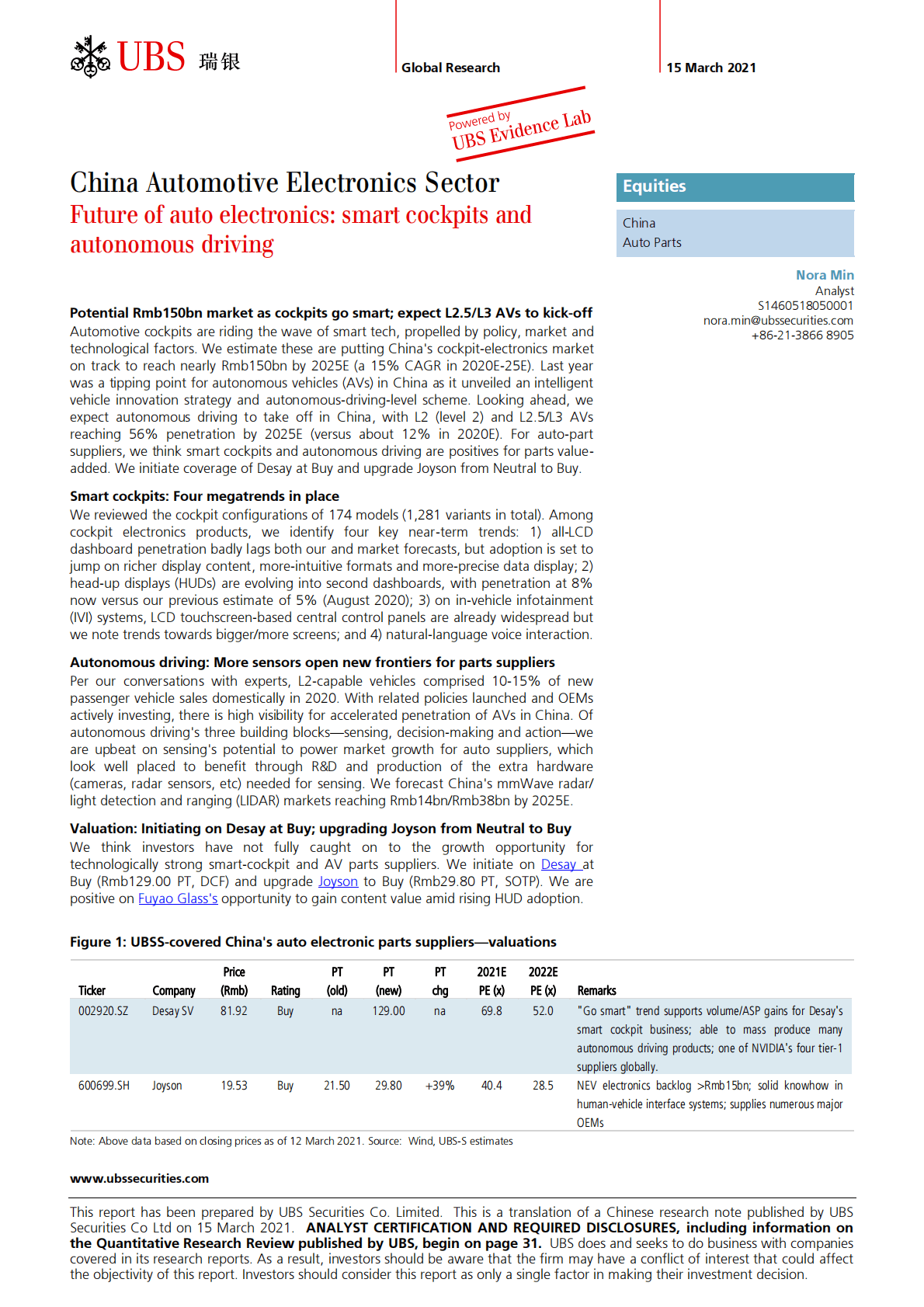 UBS 瑞银

Global Research

15 March 2021

Powered by
UBS Evidence Lab

China Automotive Electronics Sector

Future of auto electronics: smart cockpits and autonomous driving

Equities

China
Auto Parts

Nora Min
Analyst
S1460518050001
nora.min@ubssecurities.com
+86-21-3866 8905

Potential Rmb150bn market as cockpits go smart; expect L2.5/L3 AVs to kick-off
Automotive cockpits are riding the wave of smart tech, propelled by policy, market and technological factors. We estimate these are putting China's cockpit-electronics market on track to reach nearly Rmb150bn by 2025E (a 15% CAGR in 2020E-25E). Last year was a tipping point for autonomous vehicles (AVs) in China as it unveiled an intelligent vehicle innovation strategy and autonomous-driving-level scheme. Looking ahead, we expect autonomous driving to take off in China, with L2 (level 2) and L2.5/L3 AVs reaching 56% penetration by 2025E (versus about 12% in 2020E). For auto-part suppliers, we think smart cockpits and autonomous driving are positives for parts value-added. We initiate coverage of Desay at Buy and upgrade Joyson from Neutral to Buy.

Smart cockpits: Four megatrends in place
We reviewed the cockpit configurations of 174 models (1,281 variants in total). Among cockpit electronics products, we identify four key near-term trends: 1) all-LCD dashboard penetration badly lags both our and market forecasts, but adoption is set to jump on richer display content, more-intuitive formats and more-precise data display; 2) head-up displays (HUDs) are evolving into second dashboards, with penetration at 8% now versus our previous estimate of 5% (August 2020); 3) on in-vehicle infotainment (IVI) systems, LCD touchscreen-based central control panels are already widespread but we note trends towards bigger/more screens; and 4) natural-language voice interaction.

Autonomous driving: More sensors open new frontiers for parts suppliers
Per our conversations with experts, L2-capable vehicles comprised 10-15% of new passenger vehicle sales domestically in 2020. With related policies launched and OEMs actively investing, there is high visibility for accelerated penetration of AVs in China. Of autonomous driving's three building blocks—sensing, decision-making and action—we are upbeat on sensing's potential to power market growth for auto suppliers, which look well placed to benefit through R&D and production of the extra hardware (cameras, radar sensors, etc) needed for sensing. We forecast China's mmWave radar/ light detection and ranging (LIDAR) markets reaching Rmb14bn/Rmb38bn by 2025E.

Valuation: Initiating on Desay at Buy; upgrading Joyson from Neutral to Buy
We think investors have not fully caught on to the growth opportunity for technologically strong smart-cockpit and AV parts suppliers. We initiate on Desay at Buy (Rmb129.00 PT, DCF) and upgrade Joyson to Buy (Rmb29.80 PT, SOTP). We are positive on Fuyao Glass's opportunity to gain content value amid rising HUD adoption.

Figure 1: UBSS-covered China's auto electronic parts suppliers—valuations

| Ticker | Company | Price (Rmb) | Rating | PT (old) | PT (new) | PT chg | 2021E PE (x) | 2022E PE (x) | Remarks |
|---|---|---|---|---|---|---|---|---|---|
| 002920.SZ | Desay SV | 81.92 | Buy | na | 129.00 | na | 69.8 | 52.0 | "Go smart" trend supports volume/ASP gains for Desay's smart cockpit business; able to mass produce many autonomous driving products; one of NVIDIA's four tier-1 suppliers globally. |
| 600699.SH | Joyson | 19.53 | Buy | 21.50 | 29.80 | +39% | 40.4 | 28.5 | NEV electronics backlog >Rmb15bn; solid knowhow in human-vehicle interface systems; supplies numerous major OEMs |

Note: Above data based on closing prices as of 12 March 2021. Source: Wind, UBS-S estimates

www.ubssecurities.com

This report has been prepared by UBS Securities Co. Limited. This is a translation of a Chinese research note published by UBS Securities Co Ltd on 15 March 2021. ANALYST CERTIFICATION AND REQUIRED DISCLOSURES, including information on the Quantitative Research Review published by UBS, begin on page 31. UBS does and seeks to do business with companies covered in its research reports. As a result, investors should be aware that the firm may have a conflict of interest that could affect the objectivity of this report. Investors should consider this report as only a single factor in making their investment decision.